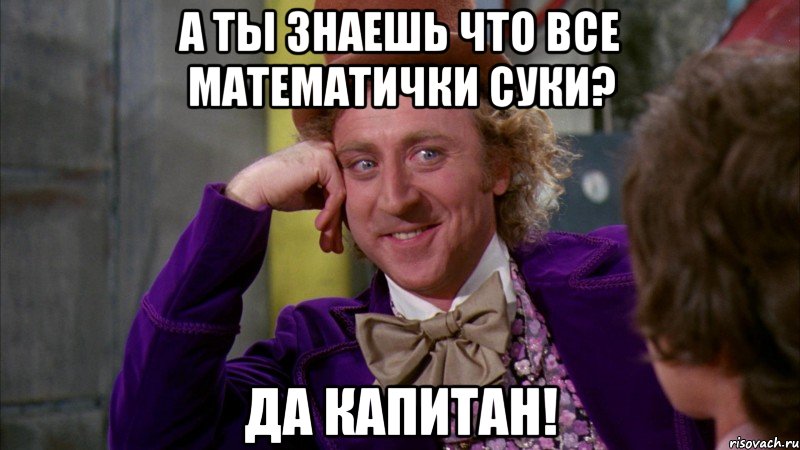 А ТЫ ЗНАЕШЬ ЧТО ВСЕ МАТЕМАТИЧКИ СУКИ?

ДА КАПИТАН!

risovach.ru